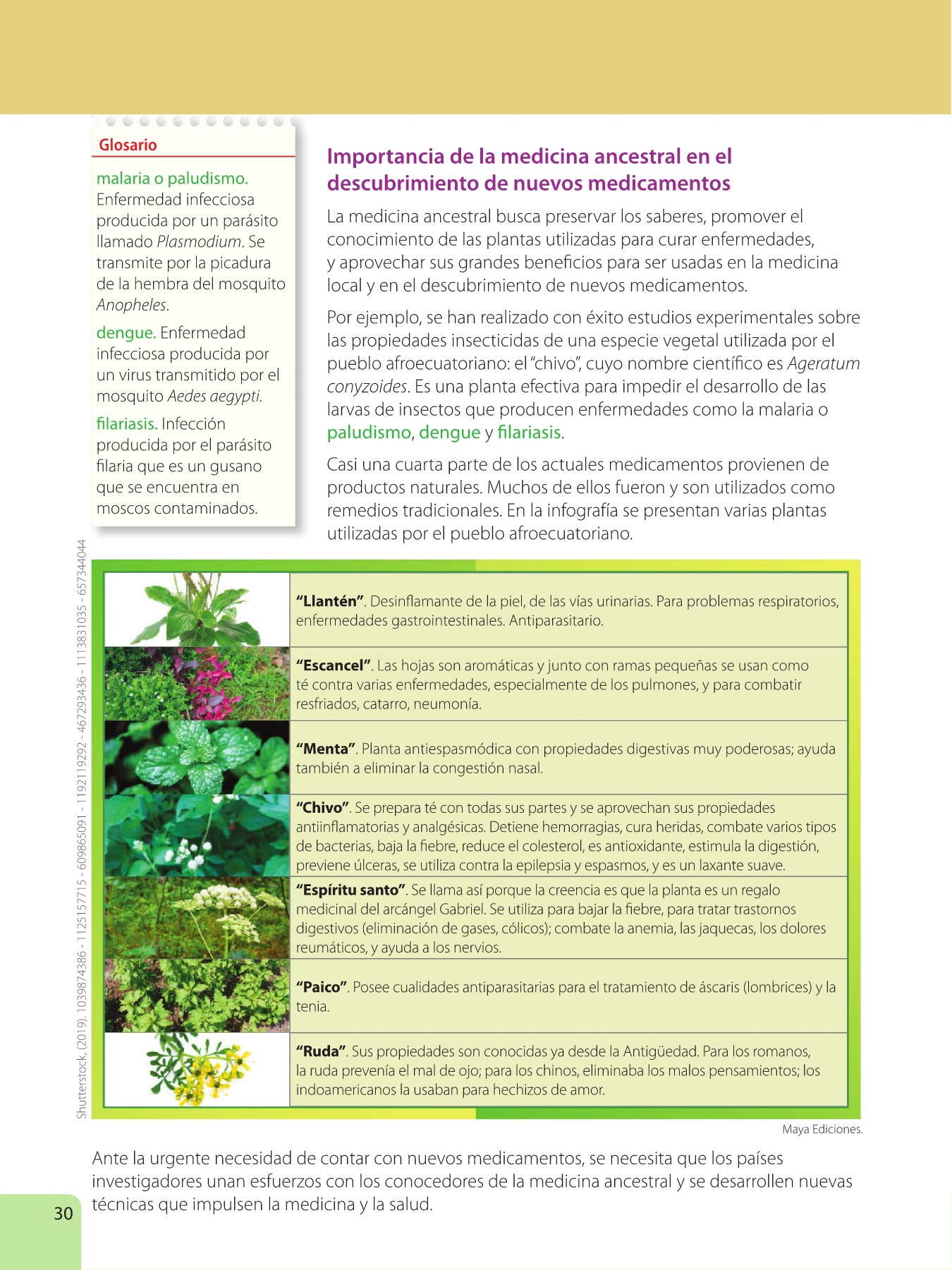 Glosario

malaria o paludismo. Enfermedad infecciosa producida por un parásito llamado Plasmodium. Se transmite por la picadura de la hembra del mosquito Anopheles.

dengue. Enfermedad infecciosa producida por un virus transmitido por el mosquito Aedes aegypti.

filariasis. Infección producida por el parásito filaria que es un gusano que se encuentra en moscos contaminados.

Importancia de la medicina ancestral en el descubrimiento de nuevos medicamentos

La medicina ancestral busca preservar los saberes, promover el conocimiento de las plantas utilizadas para curar enfermedades, y aprovechar sus grandes beneficios para ser usadas en la medicina local y en el descubrimiento de nuevos medicamentos.

Por ejemplo, se han realizado con éxito estudios experimentales sobre las propiedades insecticidas de una especie vegetal utilizada por el pueblo afroecuatoriano: el "chivo", cuyo nombre científico es Ageratum conyzoides. Es una planta efectiva para impedir el desarrollo de las larvas de insectos que producen enfermedades como la malaria o paludismo, dengue y filariasis.

Casi una cuarta parte de los actuales medicamentos provienen de productos naturales. Muchos de ellos fueron y son utilizados como remedios tradicionales. En la infografía se presentan varias plantas utilizadas por el pueblo afroecuatoriano.

"Llantén". Desinflamante de la piel, de las vías urinarias. Para problemas respiratorios, enfermedades gastrointestinales. Antiparasitario.

"Escancel". Las hojas son aromáticas y junto con ramas pequeñas se usan como té contra varias enfermedades, especialmente de los pulmones, y para combatir resfriados, catarro, neumonía.

"Menta". Planta antiespasmódica con propiedades digestivas muy poderosas; ayuda también a eliminar la congestión nasal.

"Chivo". Se prepara té con todas sus partes y se aprovechan sus propiedades antiinflamatorias y analgésicas. Detiene hemorragias, cura heridas, combate varios tipos de bacterias, baja la fiebre, reduce el colesterol, es antioxidante, estimula la digestión, previene úlceras, se utiliza contra la epilepsia y espasmos, y es un laxante suave.

"Espíritu santo". Se llama así porque la creencia es que la planta es un regalo medicinal del arcángel Gabriel. Se utiliza para bajar la fiebre, para tratar trastornos digestivos (eliminación de gases, cólicos); combate la anemia, las jaquecas, los dolores reumáticos, y ayuda a los nervios.

"Paico". Posee cualidades antiparasitarias para el tratamiento de áscaris (lombrices) y la tenia.

"Ruda". Sus propiedades son conocidas ya desde la Antigüedad. Para los romanos, la ruda prevenía el mal de ojo; para los chinos, eliminaba los malos pensamientos; los indoamericanos la usaban para hechizos de amor.

Shutterstock, (2019). 1039874386 - 1125157715 - 609865091 - 1192119292 - 467293436 - 1113831035 - 657344044

Maya Ediciones.

Ante la urgente necesidad de contar con nuevos medicamentos, se necesita que los países investigadores unan esfuerzos con los conocedores de la medicina ancestral y se desarrollen nuevas técnicas que impulsen la medicina y la salud.

30